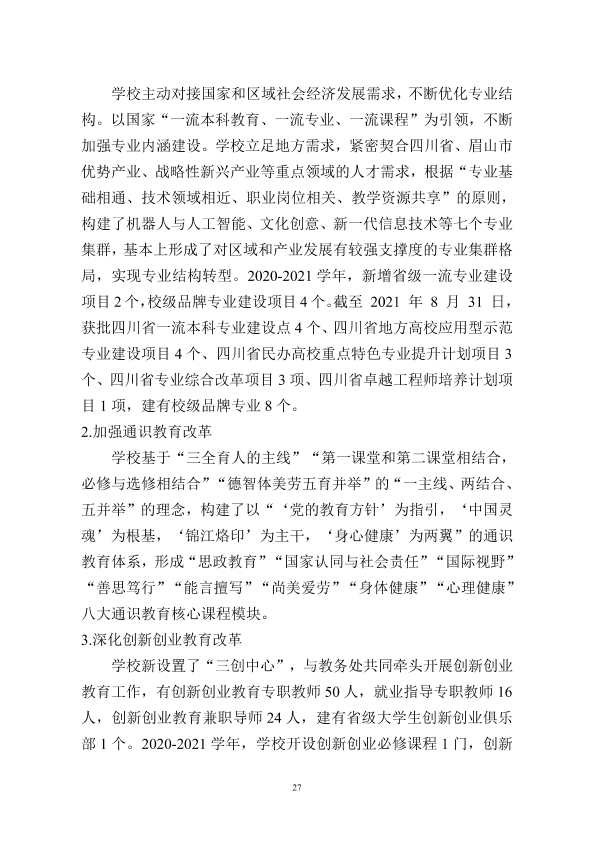 学校主动对接国家和区域社会经济发展需求，不断优化专业结构。以国家“一流本科教育、一流专业、一流课程”为引领，不断加强专业内涵建设。学校立足地方需求，紧密契合四川省、眉山市优势产业、战略性新兴产业等重点领域的人才需求，根据“专业基础相通、技术领域相近、职业岗位相关、教学资源共享”的原则，构建了机器人与人工智能、文化创意、新一代信息技术等七个专业集群，基本上形成了对区域和产业发展有较强支撑度的专业集群格局，实现专业结构转型。2020-2021学年，新增省级一流专业建设项目2个，校级品牌专业建设项目4个。截至2021年8月31日，获批四川省一流本科专业建设点4个、四川省地方高校应用型示范专业建设项目4个、四川省民办高校重点特色专业提升计划项目3个、四川省专业综合改革项目3项、四川省卓越工程师培养计划项目1项，建有校级品牌专业8个。

2.加强通识教育改革

学校基于“三全育人的主线”“第一课堂和第二课堂相结合，必修与选修相结合”“德智体美劳五育并举”的“一主线、两结合、五并举”的理念，构建了以“‘党的教育方针’为指引，‘中国灵魂’为根基，‘锦江烙印’为主干，‘身心健康’为两翼”的通识教育体系，形成“思政教育”“国家认同与社会责任”“国际视野”“善思笃行”“能言擅写”“尚美爱劳”“身体健康”“心理健康”八大通识教育核心课程模块。

3.深化创新创业教育改革

学校新设置了“三创中心”，与教务处共同牵头开展创新创业教育工作，有创新创业教育专职教师50人，就业指导专职教师16人，创新创业教育兼职导师24人，建有省级大学生创新创业俱乐部1个。2020-2021学年，学校开设创新创业必修课程1门，创新

27